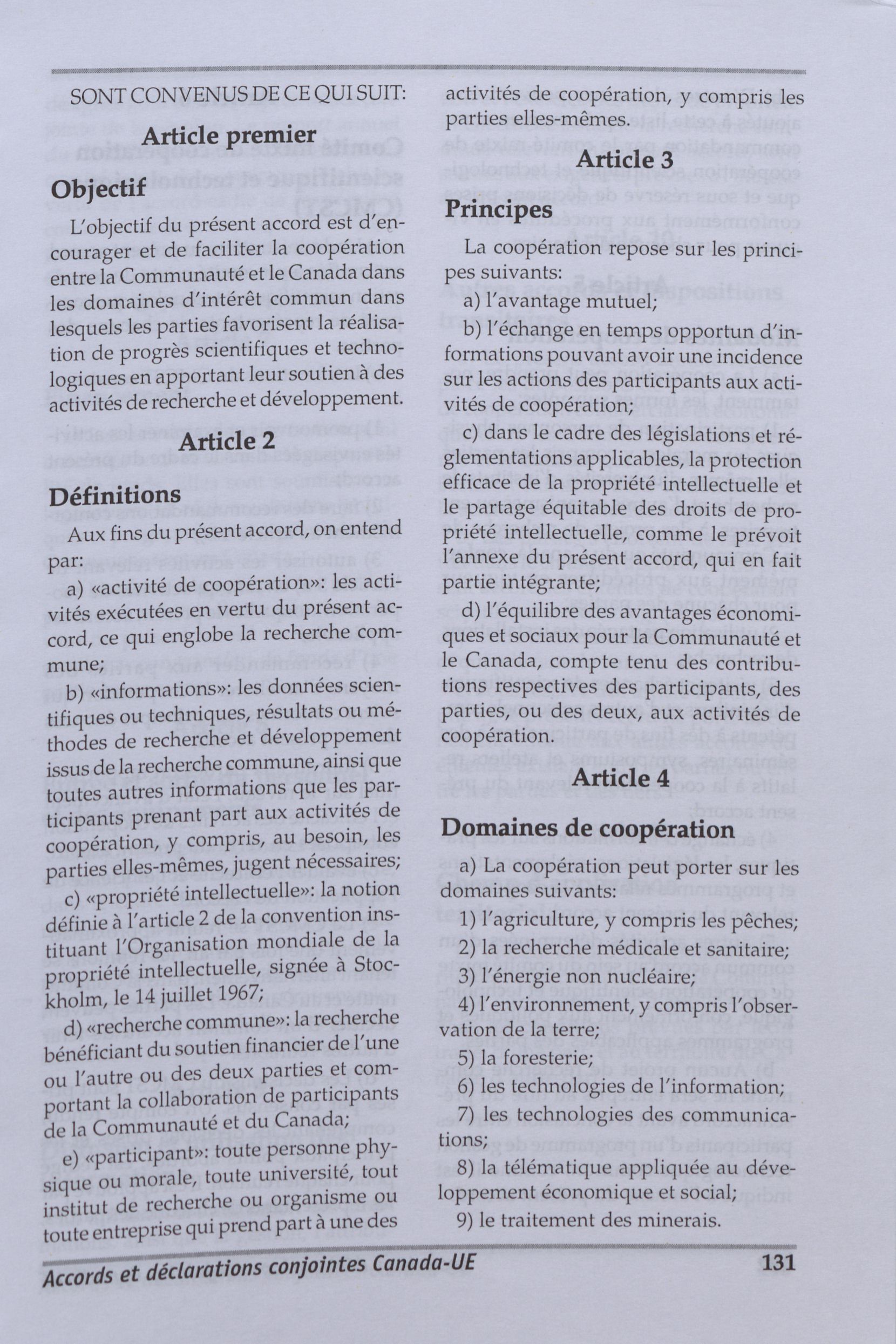 SONT CONVENUS DE CE QUI SUIT:

Article premier

Objectif

L'objectif du présent accord est d'encourager et de faciliter la coopération entre la Communauté et le Canada dans les domaines d'intérêt commun dans lesquels les parties favorisent la réalisation de progrès scientifiques et technologiques en apportant leur soutien à des activités de recherche et développement.

Article 2

Définitions

Aux fins du présent accord, on entend par:

a) «activité de coopération»: les activités exécutées en vertu du présent accord, ce qui englobe la recherche commune;

b) «informations»: les données scientifiques ou techniques, résultats ou méthodes de recherche et développement issus de la recherche commune, ainsi que toutes autres informations que les participants prenant part aux activités de coopération, y compris, au besoin, les parties elles-mêmes, jugent nécessaires;

c) «propriété intellectuelle»: la notion définie à l'article 2 de la convention instituant l'Organisation mondiale de la propriété intellectuelle, signée à Stockholm, le 14 juillet 1967;

d) «recherche commune»: la recherche bénéficiant du soutien financier de l'une ou l'autre ou des deux parties et comportant la collaboration de participants de la Communauté et du Canada;

e) «participant»: toute personne physique ou morale, toute université, tout institut de recherche ou organisme ou toute entreprise qui prend part à une des activités de coopération, y compris les parties elles-mêmes.

Article 3

Principes

La coopération repose sur les principes suivants:

a) l'avantage mutuel;

b) l'échange en temps opportun d'informations pouvant avoir une incidence sur les actions des participants aux activités de coopération;

c) dans le cadre des législations et réglementations applicables, la protection efficace de la propriété intellectuelle et le partage équitable des droits de propriété intellectuelle, comme le prévoit l'annexe du présent accord, qui en fait partie intégrante;

d) l'équilibre des avantages économiques et sociaux pour la Communauté et le Canada, compte tenu des contributions respectives des participants, des parties, ou des deux, aux activités de coopération.

Article 4

Domaines de coopération

a) La coopération peut porter sur les domaines suivants:

1) l'agriculture, y compris les pêches;

2) la recherche médicale et sanitaire;

3) l'énergie non nucléaire;

4) l'environnement, y compris l'observation de la terre;

5) la foresterie;

6) les technologies de l'information;

7) les technologies des communications;

8) la télématique appliquée au développement économique et social;

9) le traitement des minerais.

Accords et déclarations conjointes Canada-UE 131